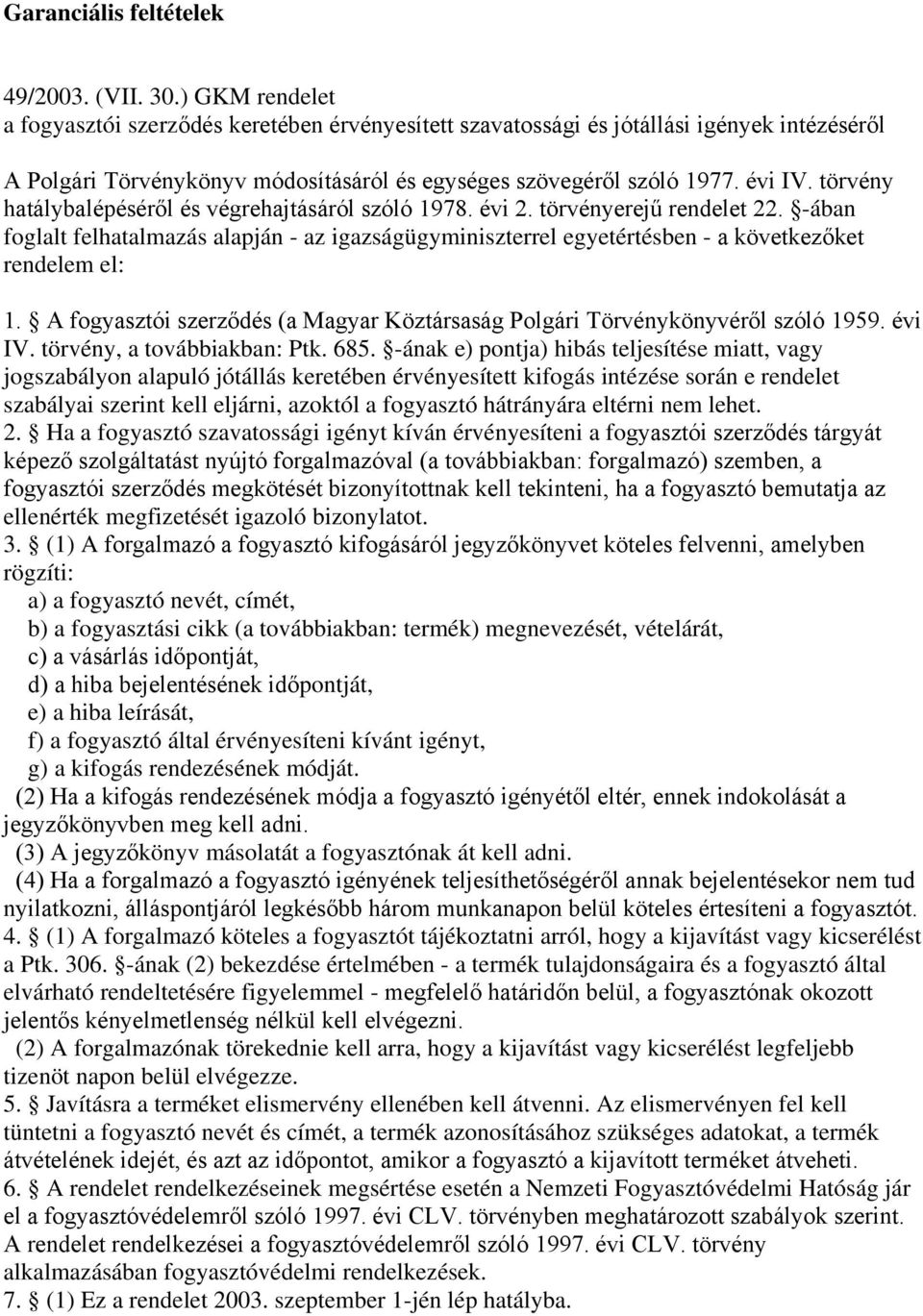 Garanciális feltételek

49/2003. (VII. 30.) GKM rendelet
a fogyasztói szerződés keretében érvényesített szavatossági és jótállási igények intézéséről

A Polgári Törvénykönyv módosításáról és egységes szövegéről szóló 1977. évi IV. törvény hatálybalépéséről és végrehajtásáról szóló 1978. évi 2. törvényerejű rendelet 22. §-ában foglalt felhatalmazás alapján - az igazságügyminiszterrel egyetértésben - a következőket rendelem el:

1. § A fogyasztói szerződés (a Magyar Köztársaság Polgári Törvénykönyvéről szóló 1959. évi IV. törvény, a továbbiakban: Ptk. 685. §-ának e) pontja) hibás teljesítése miatt, vagy jogszabályon alapuló jótállás keretében érvényesített kifogás intézése során e rendelet szabályai szerint kell eljárni, azoktól a fogyasztó hátrányára eltérni nem lehet.
2. § Ha a fogyasztó szavatossági igényt kíván érvényesíteni a fogyasztói szerződés tárgyát képező szolgáltatást nyújtó forgalmazóval (a továbbiakban: forgalmazó) szemben, a fogyasztói szerződés megkötését bizonyítottnak kell tekinteni, ha a fogyasztó bemutatja az ellenérték megfizetését igazoló bizonylatot.
3. § (1) A forgalmazó a fogyasztó kifogásáról jegyzőkönyvet köteles felvenni, amelyben rögzíti:
a) a fogyasztó nevét, címét,
b) a fogyasztási cikk (a továbbiakban: termék) megnevezését, vételárát,
c) a vásárlás időpontját,
d) a hiba bejelentésének időpontját,
e) a hiba leírását,
f) a fogyasztó által érvényesíteni kívánt igényt,
g) a kifogás rendezésének módját.
(2) Ha a kifogás rendezésének módja a fogyasztó igényétől eltér, ennek indokolását a jegyzőkönyvben meg kell adni.
(3) A jegyzőkönyv másolatát a fogyasztónak át kell adni.
(4) Ha a forgalmazó a fogyasztó igényének teljesíthetőségéről annak bejelentésekor nem tud nyilatkozni, álláspontjáról legkésőbb három munkanapon belül köteles értesíteni a fogyasztót.
4. § (1) A forgalmazó köteles a fogyasztót tájékoztatni arról, hogy a kijavítást vagy kicserélést a Ptk. 306. §-ának (2) bekezdése értelmében - a termék tulajdonságaira és a fogyasztó által elvárható rendeltetésére figyelemmel - megfelelő határidőn belül, a fogyasztónak okozott jelentős kényelmetlenség nélkül kell elvégezni.
(2) A forgalmazónak törekednie kell arra, hogy a kijavítást vagy kicserélést legfeljebb tizenöt napon belül elvégezze.
5. § Javításra a terméket elismervény ellenében kell átvenni. Az elismervényen fel kell tüntetni a fogyasztó nevét és címét, a termék azonosításához szükséges adatokat, a termék átvételének idejét, és azt az időpontot, amikor a fogyasztó a kijavított terméket átveheti.
6. § A rendelet rendelkezéseinek megsértése esetén a Nemzeti Fogyasztóvédelmi Hatóság jár el a fogyasztóvédelemről szóló 1997. évi CLV. törvényben meghatározott szabályok szerint. A rendelet rendelkezései a fogyasztóvédelemről szóló 1997. évi CLV. törvény alkalmazásában fogyasztóvédelmi rendelkezések.
7. § (1) Ez a rendelet 2003. szeptember 1-jén lép hatályba.